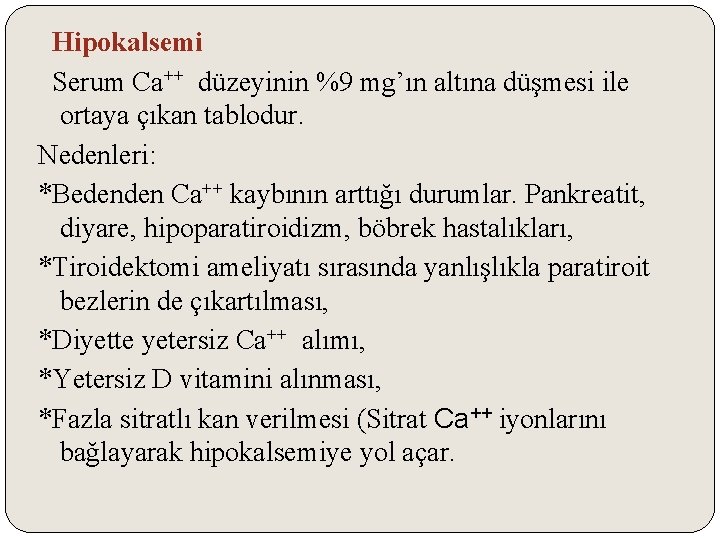 Hipokalsemi

Serum $Ca^{++}$ düzeyinin %9 mg'ın altına düşmesi ile ortaya çıkan tablodur.

Nedenleri:

*Bedenden $Ca^{++}$ kaybının arttığı durumlar. Pankreatit, diyare, hipoparatiroidizm, böbrek hastalıkları,

*Tiroidektomi ameliyatı sırasında yanlışlıkla paratiroit bezlerin de çıkartılması,

*Diyette yetersiz $Ca^{++}$ alımı,

*Yetersiz D vitamini alınması,

*Fazla sitratlı kan verilmesi (Sitrat $Ca^{++}$ iyonlarını bağlayarak hipokalsemiye yol açar.